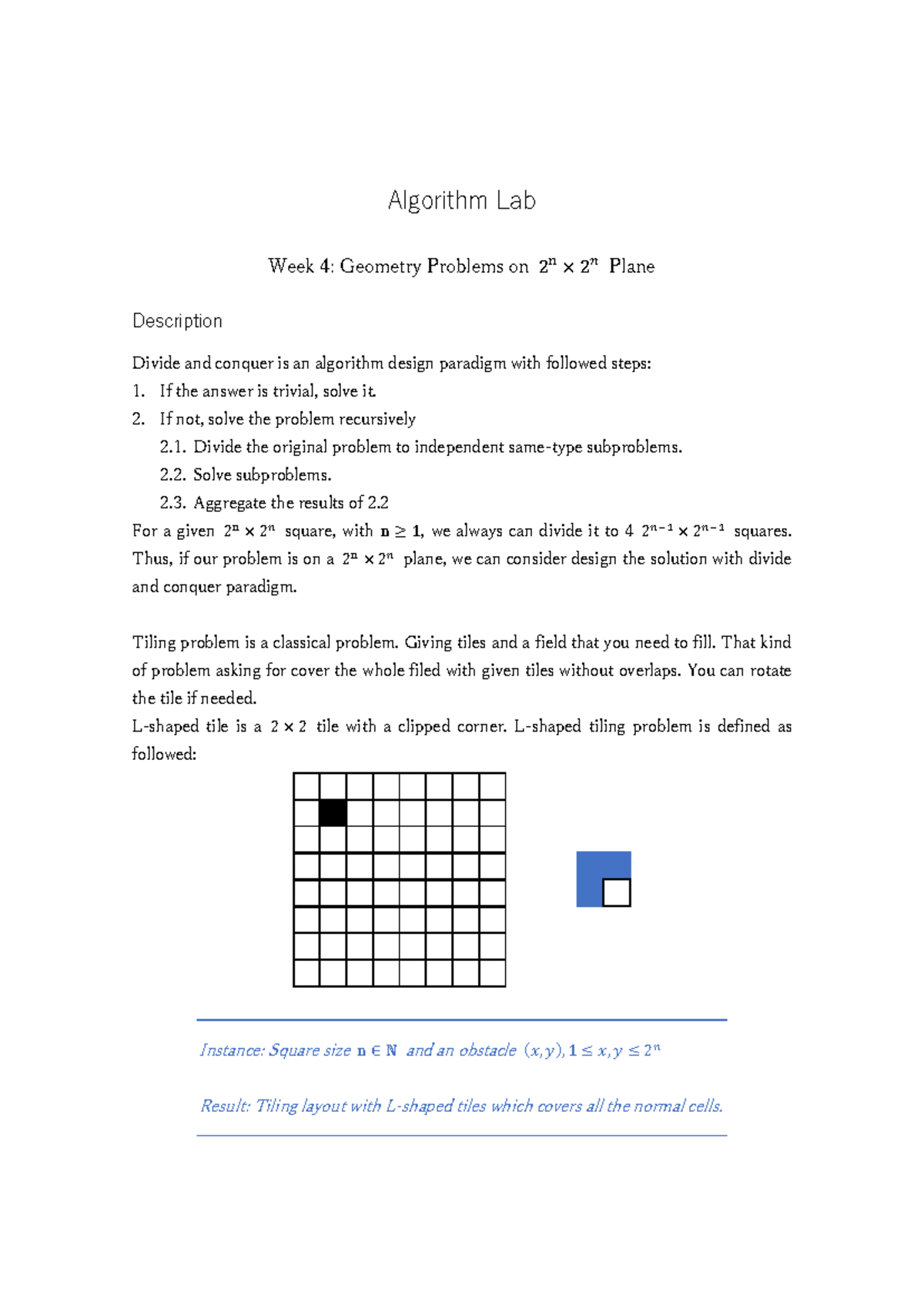 Algorithm Lab

Week 4: Geometry Problems on $2^n \times 2^n$ Plane

Description

Divide and conquer is an algorithm design paradigm with followed steps:
1. If the answer is trivial, solve it.
2. If not, solve the problem recursively
2.1. Divide the original problem to independent same-type subproblems.
2.2. Solve subproblems.
2.3. Aggregate the results of 2.2
For a given $2^n \times 2^n$ square, with $n \geq 1$, we always can divide it to 4 $2^{n-1} \times 2^{n-1}$ squares. Thus, if our problem is on a $2^n \times 2^n$ plane, we can consider design the solution with divide and conquer paradigm.

Tiling problem is a classical problem. Giving tiles and a field that you need to fill. That kind of problem asking for cover the whole filed with given tiles without overlaps. You can rotate the tile if needed.
L-shaped tile is a $2 \times 2$ tile with a clipped corner. L-shaped tiling problem is defined as followed:

Instance: Square size $n \in \mathbb{N}$ and an obstacle $(x, y), 1 \leq x, y \leq 2^n$

Result: Tiling layout with L-shaped tiles which covers all the normal cells.